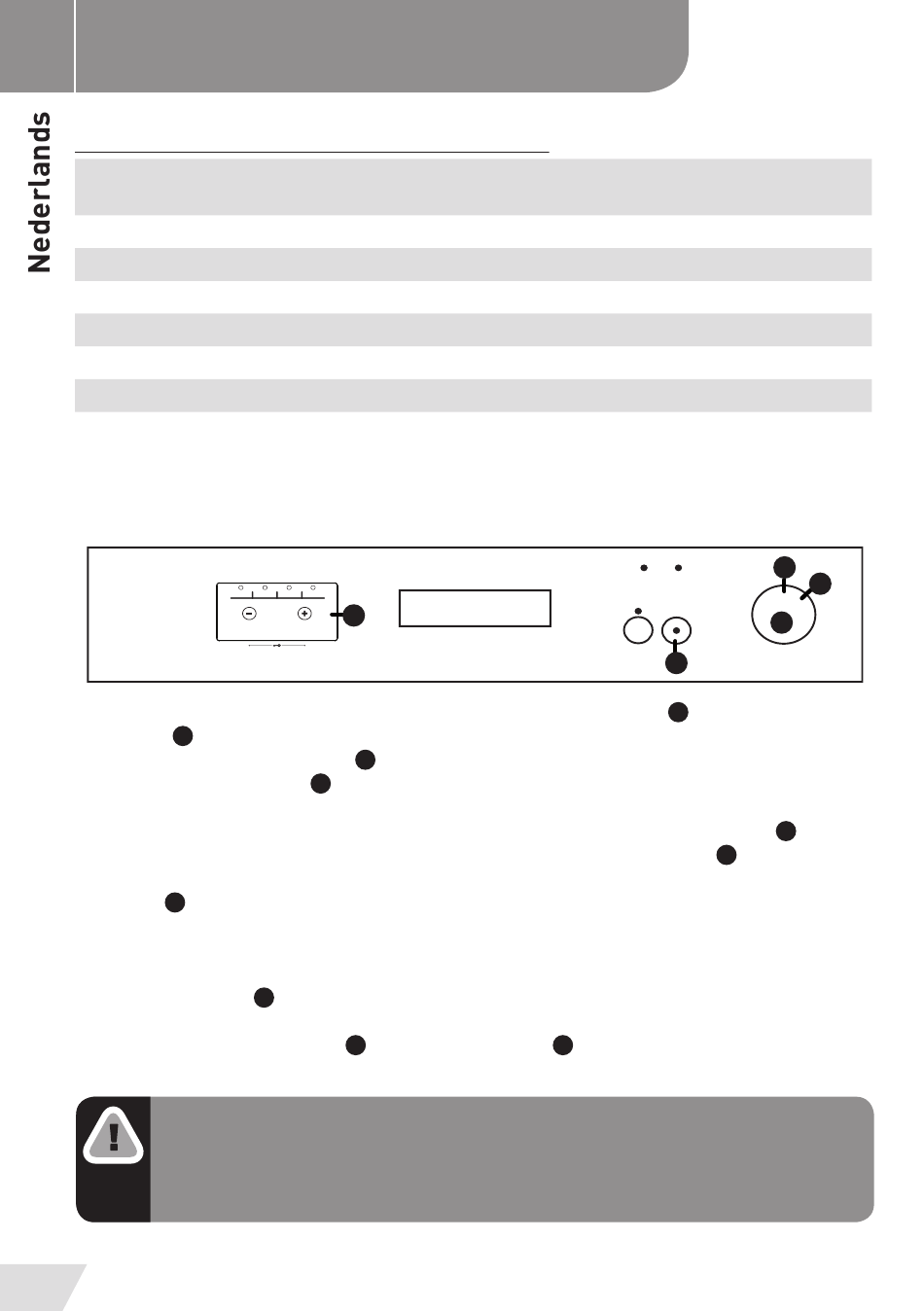 Nederlands